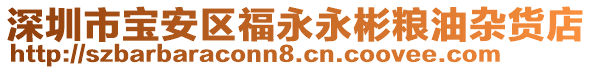 深圳市宝安区福永永彬粮油杂货店
http://szbarbaraconn8.cn.coovee.com